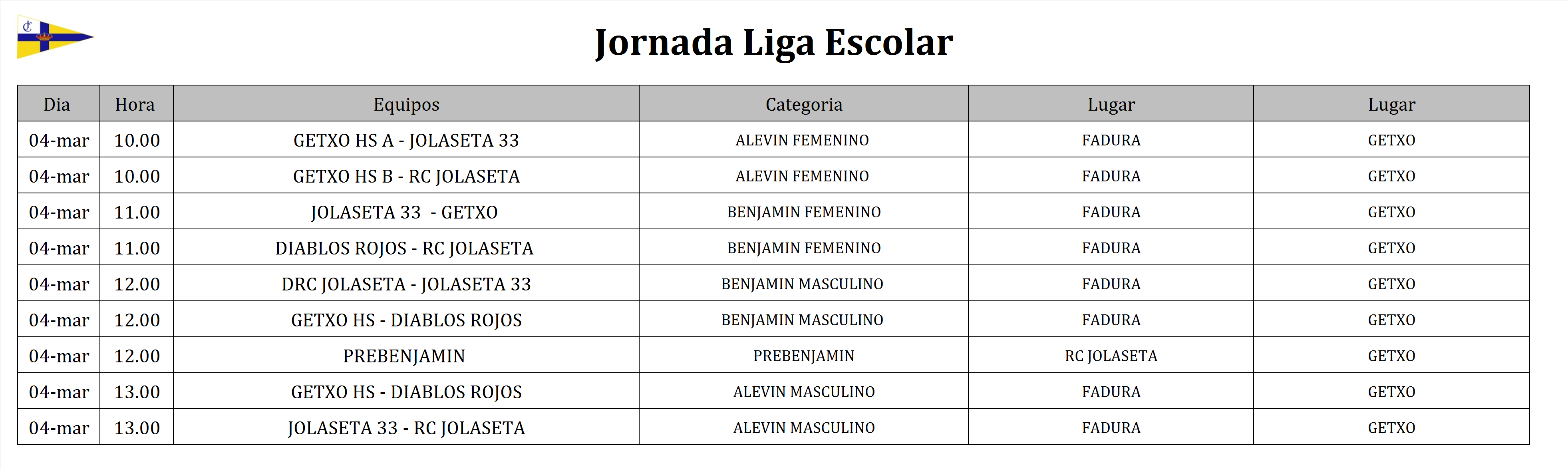 Jornada Liga Escolar

| Dia | Hora | Equipos | Categoria | Lugar | Lugar |
|---|---|---|---|---|---|
| 04-mar | 10.00 | GETXO HS A - JOLASETA 33 | ALEVIN FEMENINO | FADURA | GETXO |
| 04-mar | 10.00 | GETXO HS B - RC JOLASETA | ALEVIN FEMENINO | FADURA | GETXO |
| 04-mar | 11.00 | JOLASETA 33 - GETXO | BENJAMIN FEMENINO | FADURA | GETXO |
| 04-mar | 11.00 | DIABLOS ROJOS - RC JOLASETA | BENJAMIN FEMENINO | FADURA | GETXO |
| 04-mar | 12.00 | DRC JOLASETA - JOLASETA 33 | BENJAMIN MASCULINO | FADURA | GETXO |
| 04-mar | 12.00 | GETXO HS - DIABLOS ROJOS | BENJAMIN MASCULINO | FADURA | GETXO |
| 04-mar | 12.00 | PREBENJAMIN | PREBENJAMIN | RC JOLASETA | GETXO |
| 04-mar | 13.00 | GETXO HS - DIABLOS ROJOS | ALEVIN MASCULINO | FADURA | GETXO |
| 04-mar | 13.00 | JOLASETA 33 - RC JOLASETA | ALEVIN MASCULINO | FADURA | GETXO |